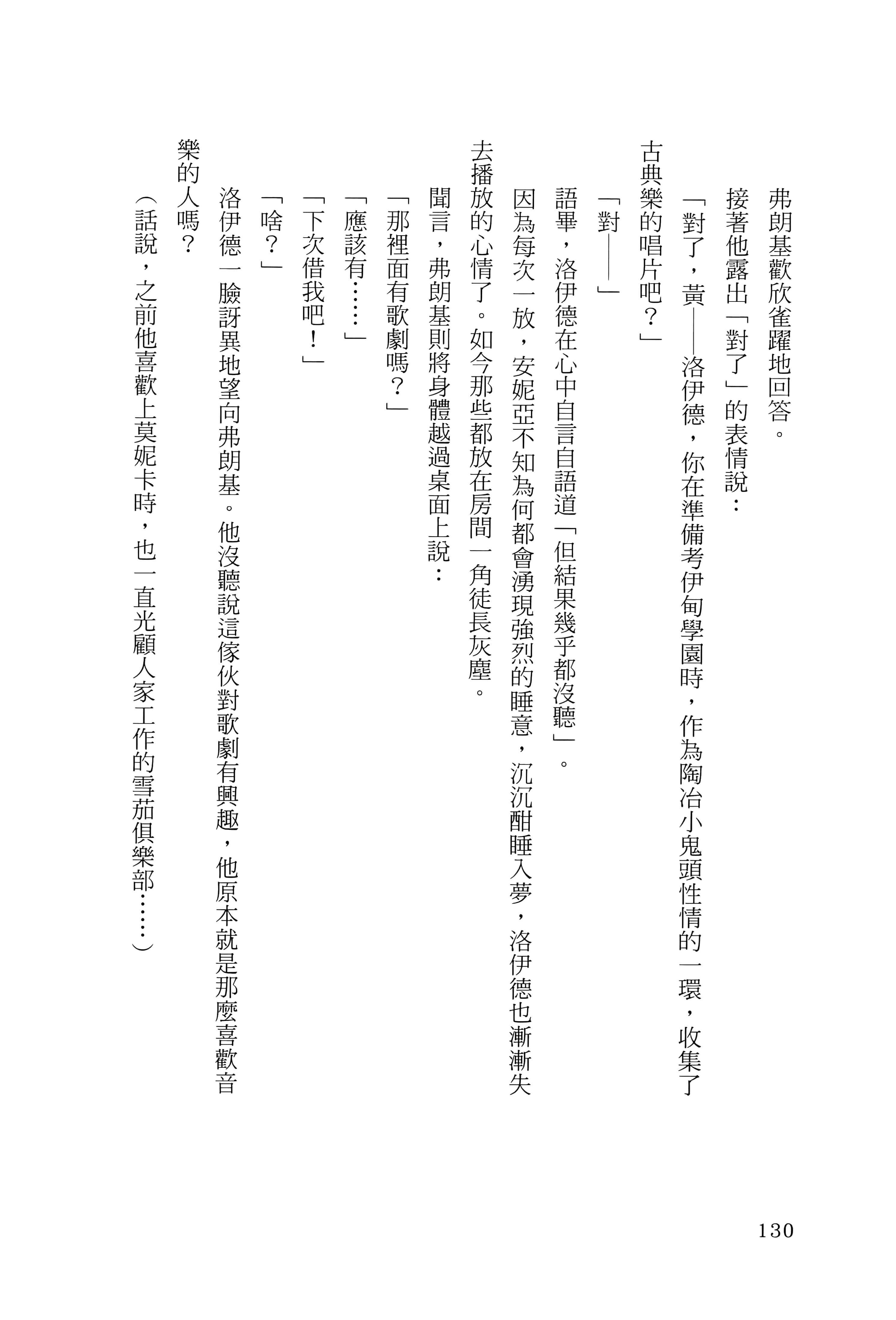 弗朗基歡欣雀躍地回答。

接著他露出「對了」的表情說：

「對了，黃——洛伊德，你在準備考伊甸學園時，作為陶冶小鬼頭性情的一環，收集了古典樂的唱片吧？」

「對——」

語畢，洛伊德在心中自言自語道「但結果幾乎都沒聽」。

因為每次一放，安妮亞不知為何都會湧現強烈的睡意，沉沉酣睡入夢，洛伊德也漸漸失去播放的心情了。如今那些都放在房間一角徒長灰塵。

聞言，弗朗基則將身體越過桌面上說：

「那裡面有歌劇嗎？」

「應該有……」

「下次借我吧！」

「啥？」

洛伊德一臉訝異地望向弗朗基。他沒聽說這傢伙對歌劇有興趣，他原本就是那麼喜歡音樂的人嗎？

（話說，之前他喜歡上莫妮卡時，也一直光顧人家工作的雪茄俱樂部……）

130